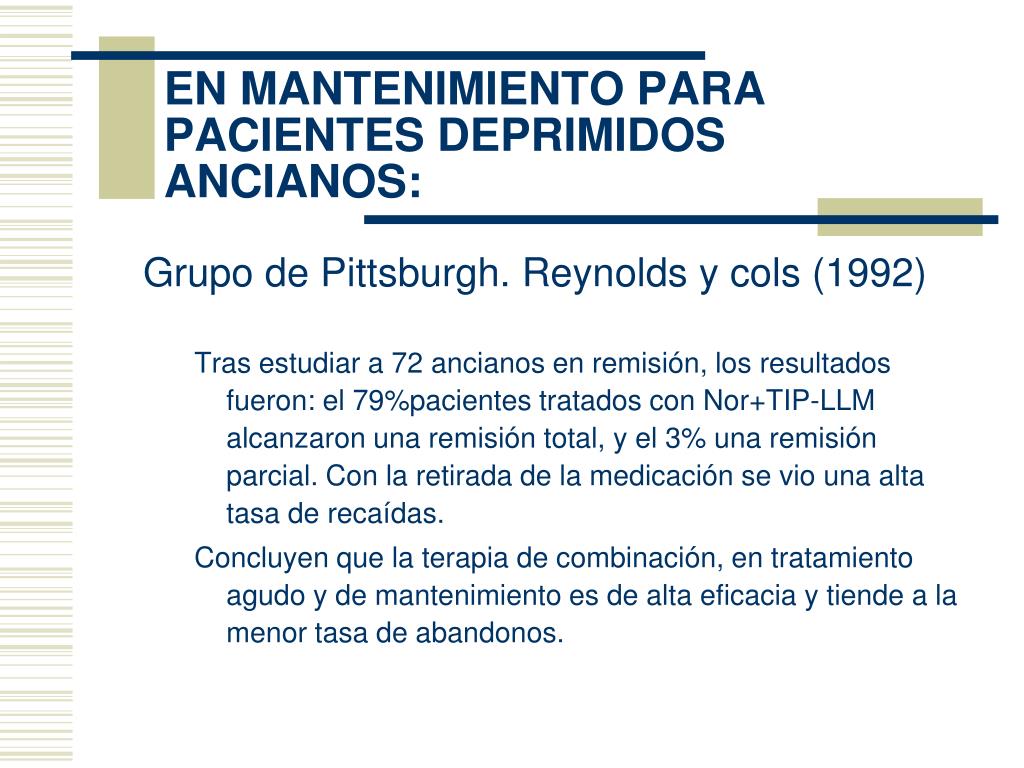 EN MANTENIMIENTO PARA PACIENTES DEPRIMIDOS ANCIANOS:

Grupo de Pittsburgh. Reynolds y cols (1992)

Tras estudiar a 72 ancianos en remisión, los resultados fueron: el 79%pacientes tratados con Nor+TIP-LLM alcanzaron una remisión total, y el 3% una remisión parcial. Con la retirada de la medicación se vio una alta tasa de recaídas.

Concluyen que la terapia de combinación, en tratamiento agudo y de mantenimiento es de alta eficacia y tiende a la menor tasa de abandonos.